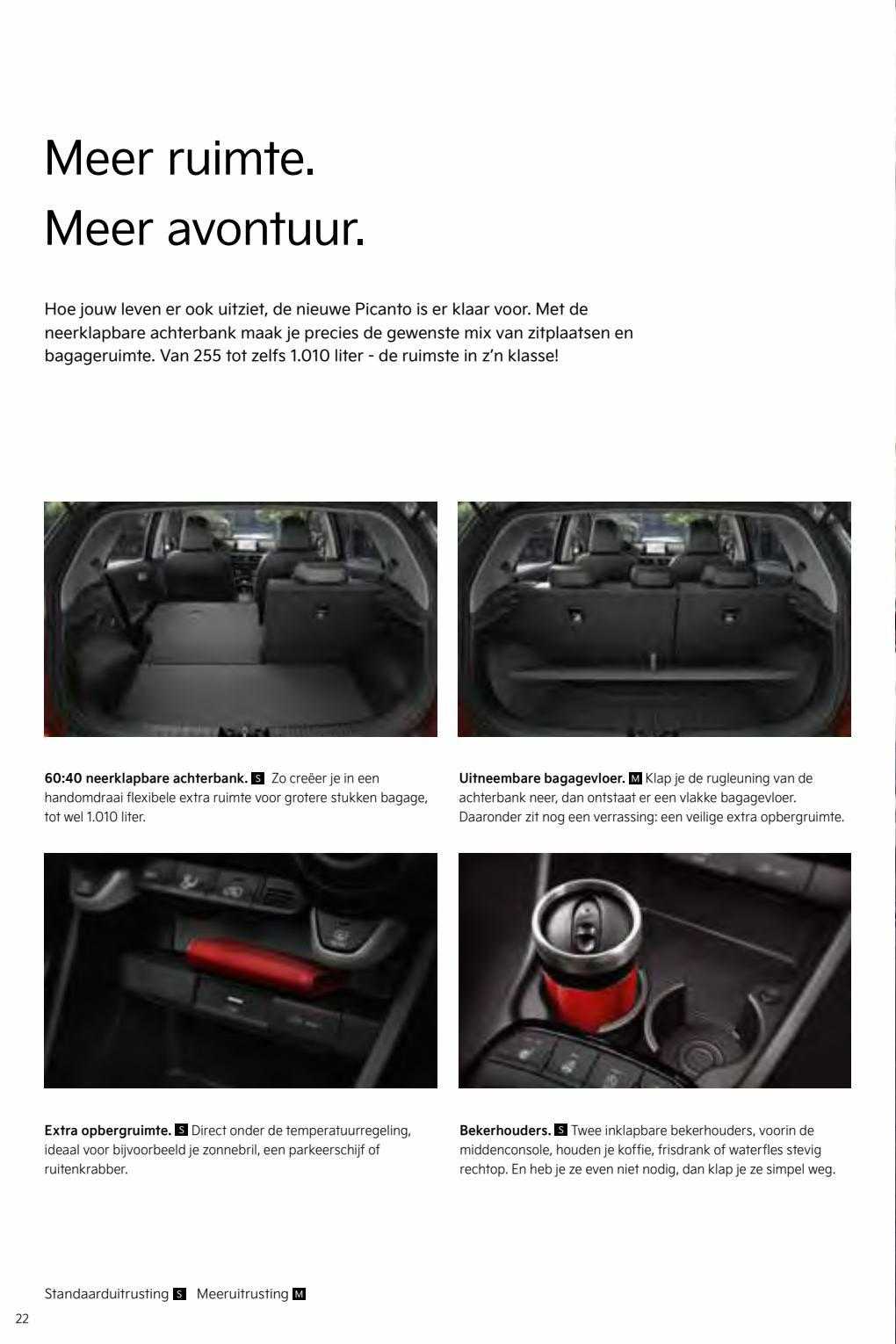 Meer ruimte.
Meer avontuur.

Hoe jouw leven er ook uitziet, de nieuwe Picanto is er klaar voor. Met de neerklapbare achterbank maak je precies de gewenste mix van zitplaatsen en bagageruimte. Van 255 tot zelfs 1.010 liter - de ruimste in z'n klasse!

**60:40 neerklapbare achterbank.** S Zo creëer je in een handomdraai flexibele extra ruimte voor grotere stukken bagage, tot wel 1.010 liter.

**Uitneembare bagagevloer.** M Klap je de rugleuning van de achterbank neer, dan ontstaat er een vlakke bagagevloer. Daaronder zit nog een verrassing: een veilige extra opbergruimte.

**Extra opbergruimte.** S Direct onder de temperatuurregeling, ideaal voor bijvoorbeeld je zonnebril, een parkeerschijf of ruitenkrabber.

**Bekerhouders.** S Twee inklapbare bekerhouders, voorin de middenconsole, houden je koffie, frisdrank of waterfles stevig rechtop. En heb je ze even niet nodig, dan klap je ze simpel weg.

Standaarduitrusting S Meeruitrusting M

22